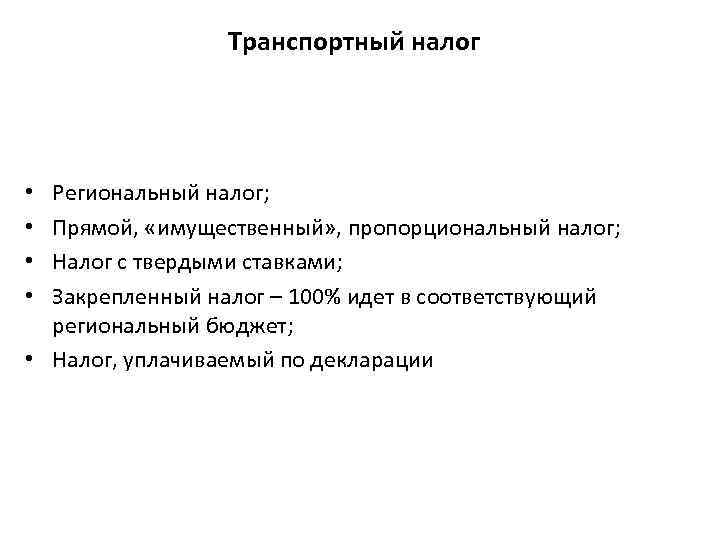 Транспортный налог

• Региональный налог;
• Прямой, «имущественный», пропорциональный налог;
• Налог с твердыми ставками;
• Закрепленный налог – 100% идет в соответствующий региональный бюджет;
• Налог, уплачиваемый по декларации